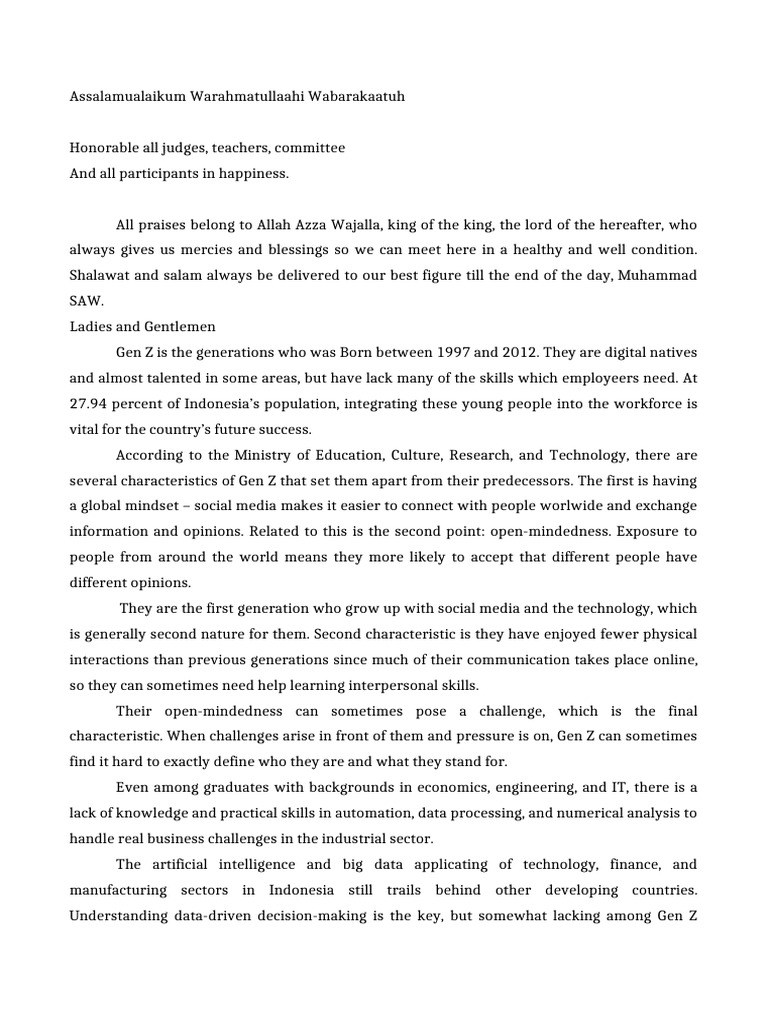 Assalamualaikum Warahmatullaahi Wabarakaatuh

Honorable all judges, teachers, committee
And all participants in happiness.

All praises belong to Allah Azza Wajalla, king of the king, the lord of the hereafter, who always gives us mercies and blessings so we can meet here in a healthy and well condition. Shalawat and salam always be delivered to our best figure till the end of the day, Muhammad SAW.

Ladies and Gentlemen

Gen Z is the generations who was Born between 1997 and 2012. They are digital natives and almost talented in some areas, but have lack many of the skills which employeers need. At 27.94 percent of Indonesia's population, integrating these young people into the workforce is vital for the country's future success.

According to the Ministry of Education, Culture, Research, and Technology, there are several characteristics of Gen Z that set them apart from their predecessors. The first is having a global mindset – social media makes it easier to connect with people worlwide and exchange information and opinions. Related to this is the second point: open-mindedness. Exposure to people from around the world means they more likely to accept that different people have different opinions.

They are the first generation who grow up with social media and the technology, which is generally second nature for them. Second characteristic is they have enjoyed fewer physical interactions than previous generations since much of their communication takes place online, so they can sometimes need help learning interpersonal skills.

Their open-mindedness can sometimes pose a challenge, which is the final characteristic. When challenges arise in front of them and pressure is on, Gen Z can sometimes find it hard to exactly define who they are and what they stand for.

Even among graduates with backgrounds in economics, engineering, and IT, there is a lack of knowledge and practical skills in automation, data processing, and numerical analysis to handle real business challenges in the industrial sector.

The artificial intelligence and big data applicating of technology, finance, and manufacturing sectors in Indonesia still trails behind other developing countries. Understanding data-driven decision-making is the key, but somewhat lacking among Gen Z